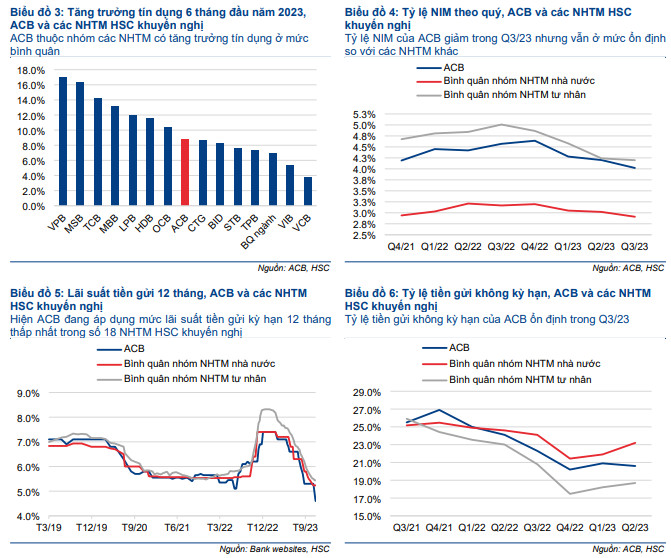 Biểu đồ 3: Tăng trưởng tín dụng 6 tháng đầu năm 2023, ACB và các NHTM HSC khuyến nghị
ACB thuộc nhóm các NHTM có tăng trưởng tín dụng ở mức bình quân

18.0%
16.0%
14.0%
12.0%
10.0%
8.0%
6.0%
4.0%
2.0%
0.0%

VPB MSB TCB MBB LPB HDB OCB ACB CTG BID STB TPB BQ ngành VIB VCB

Nguồn: ACB, HSC

Biểu đồ 4: Tỷ lệ NIM theo quý, ACB và các NHTM HSC khuyến nghị
Tỷ lệ NIM của ACB giảm trong Q3/23 nhưng vẫn ở mức ổn định so với các NHTM khác

ACB
Bình quân nhóm NHTM nhà nước
Bình quân nhóm NHTM tư nhân

5.3%
5.0%
4.8%
4.5%
4.3%
4.0%
3.8%
3.5%
3.3%
3.0%
2.8%
2.5%

Q4/21 Q1/22 Q2/22 Q3/22 Q4/22 Q1/23 Q2/23 Q3/23

Nguồn: ACB, HSC

Biểu đồ 5: Lãi suất tiền gửi 12 tháng, ACB và các NHTM HSC khuyến nghị
Hiện ACB đang áp dụng mức lãi suất tiền gửi kỳ hạn 12 tháng thấp nhất trong số 18 NHTM HSC khuyến nghị

ACB
Bình quân nhóm NHTM nhà nước
Bình quân nhóm NHTM tư nhân

9.0%
8.0%
7.0%
6.0%
5.0%
4.0%

T3/19 T12/19 T9/20 T6/21 T3/22 T12/22 T9/23

Nguồn: Bank websites, HSC

Biểu đồ 6: Tỷ lệ tiền gửi không kỳ hạn, ACB và các NHTM HSC khuyến nghị
Tỷ lệ tiền gửi không kỳ hạn của ACB ổn định trong Q3/23

ACB
Bình quân nhóm NHTM nhà nước
Bình quân nhóm NHTM tư nhân

29.0%
27.0%
25.0%
23.0%
21.0%
19.0%
17.0%
15.0%

Q3/21 Q4/21 Q1/22 Q2/22 Q3/22 Q4/22 Q1/23 Q2/23

Nguồn: ACB, HSC